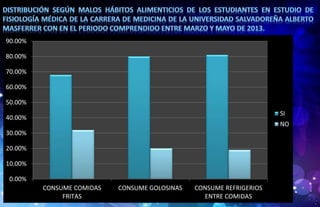 DISTRIBUCIÓN SEGÚN MALOS HÁBITOS ALIMENTICIOS DE LOS ESTUDIANTES EN ESTUDIO DE FISIOLOGÍA MÉDICA DE LA CARRERA DE MEDICINA DE LA UNIVERSIDAD SALVADOREÑA ALBERTO MASFERRER CON EN EL PERIODO COMPRENDIDO ENTRE MARZO Y MAYO DE 2013.

90.00%
80.00%
70.00%
60.00%
50.00%
40.00%
30.00%
20.00%
10.00%
0.00%

CONSUME COMIDAS FRITAS
CONSUME GOLOSINAS
CONSUME REFRIGERIOS ENTRE COMIDAS

SI
NO